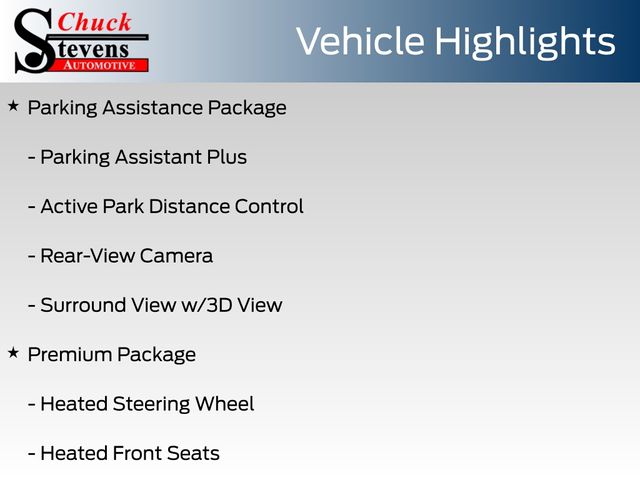 Chuck
Stevens
AUTOMOTIVE

Vehicle Highlights

★ Parking Assistance Package

- Parking Assistant Plus

- Active Park Distance Control

- Rear-View Camera

- Surround View w/3D View

★ Premium Package

- Heated Steering Wheel

- Heated Front Seats